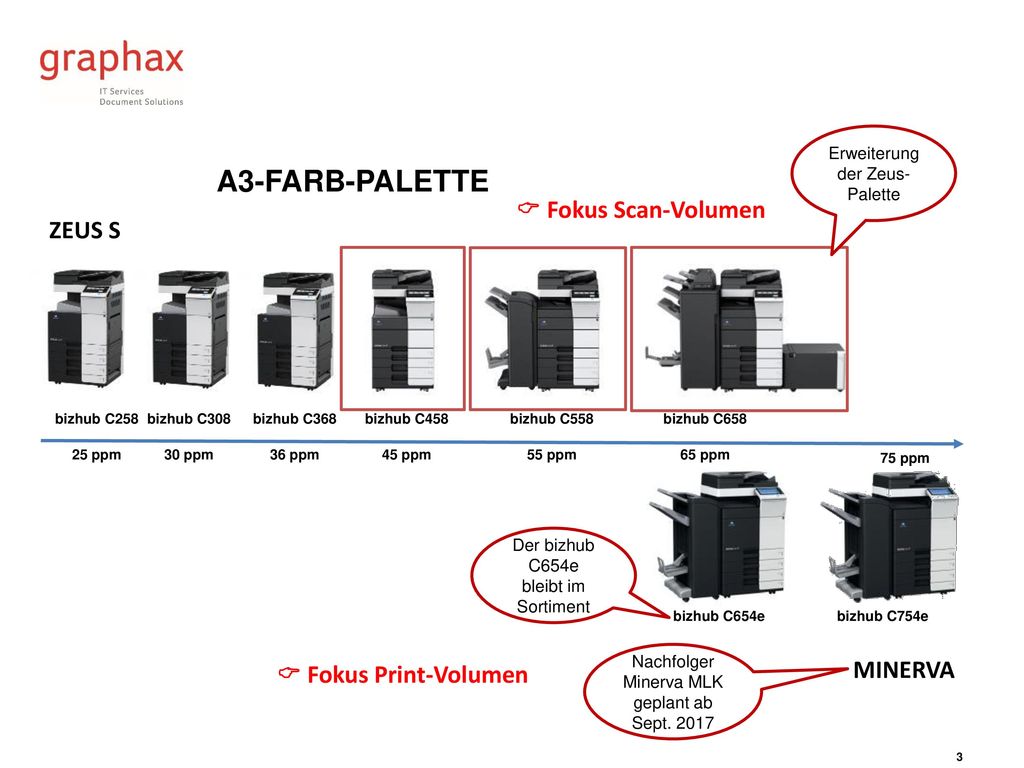 graphax
IT Services
Document Solutions

A3-FARB-PALETTE

Erweiterung der Zeus-Palette

☞ Fokus Scan-Volumen

ZEUS S

bizhub C258 bizhub C308 bizhub C368 bizhub C458 bizhub C558 bizhub C658

25 ppm 30 ppm 36 ppm 45 ppm 55 ppm 65 ppm 75 ppm

Der bizhub C654e bleibt im Sortiment

bizhub C654e bizhub C754e

☞ Fokus Print-Volumen

Nachfolger Minerva MLK geplant ab Sept. 2017

MINERVA

3